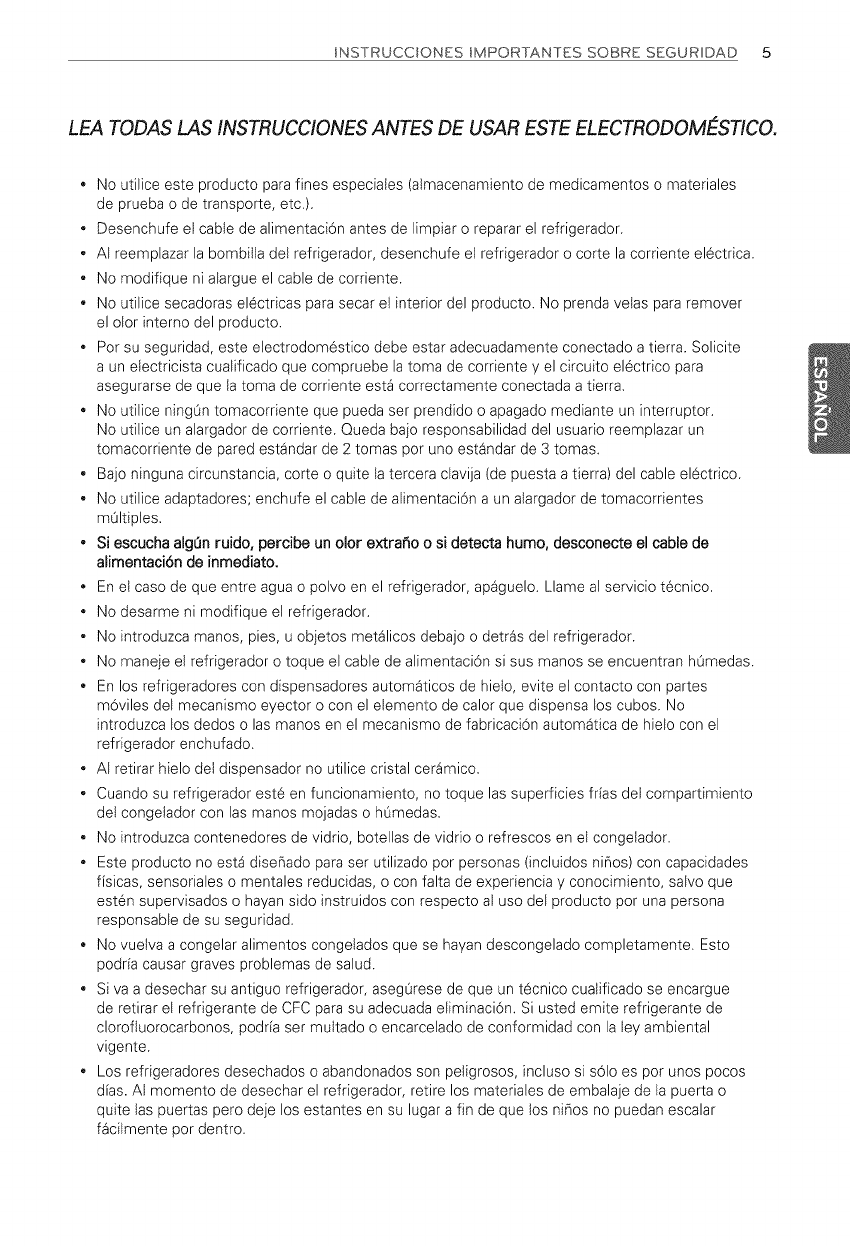 INSTRUCCIONES IMPORTANTES SOBRE SEGURIDAD 5

LEA TODAS LAS INSTRUCCIONES ANTES DE USAR ESTE ELECTRODOMÉSTICO.

• No utilice este producto para fines especiales (almacenamiento de medicamentos o materiales de prueba o de transporte, etc.).
• Desenchufe el cable de alimentación antes de limpiar o reparar el refrigerador.
• Al reemplazar la bombilla del refrigerador, desenchufe el refrigerador o corte la corriente eléctrica.
• No modifique ni alargue el cable de corriente.
• No utilice secadoras eléctricas para secar el interior del producto. No prenda velas para remover el olor interno del producto.
• Por su seguridad, este electrodoméstico debe estar adecuadamente conectado a tierra. Solicite a un electricista cualificado que compruebe la toma de corriente y el circuito eléctrico para asegurarse de que la toma de corriente está correctamente conectada a tierra.
• No utilice ningún tomacorriente que pueda ser prendido o apagado mediante un interruptor. No utilice un alargador de corriente. Queda bajo responsabilidad del usuario reemplazar un tomacorriente de pared estándar de 2 tomas por uno estándar de 3 tomas.
• Bajo ninguna circunstancia, corte o quite la tercera clavija (de puesta a tierra) del cable eléctrico.
• No utilice adaptadores; enchufe el cable de alimentación a un alargador de tomacorrientes múltiples.
• Si escucha algún ruido, percibe un olor extraño o si detecta humo, desconecte el cable de alimentación de inmediato.
• En el caso de que entre agua o polvo en el refrigerador, apáguelo. Llame al servicio técnico.
• No desarme ni modifique el refrigerador.
• No introduzca manos, pies, u objetos metálicos debajo o detrás del refrigerador.
• No maneje el refrigerador o toque el cable de alimentación si sus manos se encuentran húmedas.
• En los refrigeradores con dispensadores automáticos de hielo, evite el contacto con partes móviles del mecanismo eyector o con el elemento de calor que dispensa los cubos. No introduzca los dedos o las manos en el mecanismo de fabricación automática de hielo con el refrigerador enchufado.
• Al retirar hielo del dispensador no utilice cristal cerámico.
• Cuando su refrigerador esté en funcionamiento, no toque las superficies frías del compartimiento del congelador con las manos mojadas o húmedas.
• No introduzca contenedores de vidrio, botellas de vidrio o refrescos en el congelador.
• Este producto no está diseñado para ser utilizado por personas (incluidos niños) con capacidades físicas, sensoriales o mentales reducidas, o con falta de experiencia y conocimiento, salvo que estén supervisados o hayan sido instruidos con respecto al uso del producto por una persona responsable de su seguridad.
• No vuelva a congelar alimentos congelados que se hayan descongelado completamente. Esto podría causar graves problemas de salud.
• Si va a desechar su antiguo refrigerador, asegúrese de que un técnico cualificado se encargue de retirar el refrigerante de CFC para su adecuada eliminación. Si usted emite refrigerante de clorofluorocarbonos, podría ser multado o encarcelado de conformidad con la ley ambiental vigente.
• Los refrigeradores desechados o abandonados son peligrosos, incluso si sólo es por unos pocos días. Al momento de desechar el refrigerador, retire los materiales de embalaje de la puerta o quite las puertas pero deje los estantes en su lugar a fin de que los niños no puedan escalar fácilmente por dentro.

ESPAÑOL